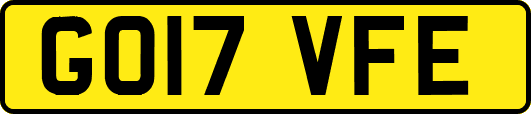 GO17 VFE